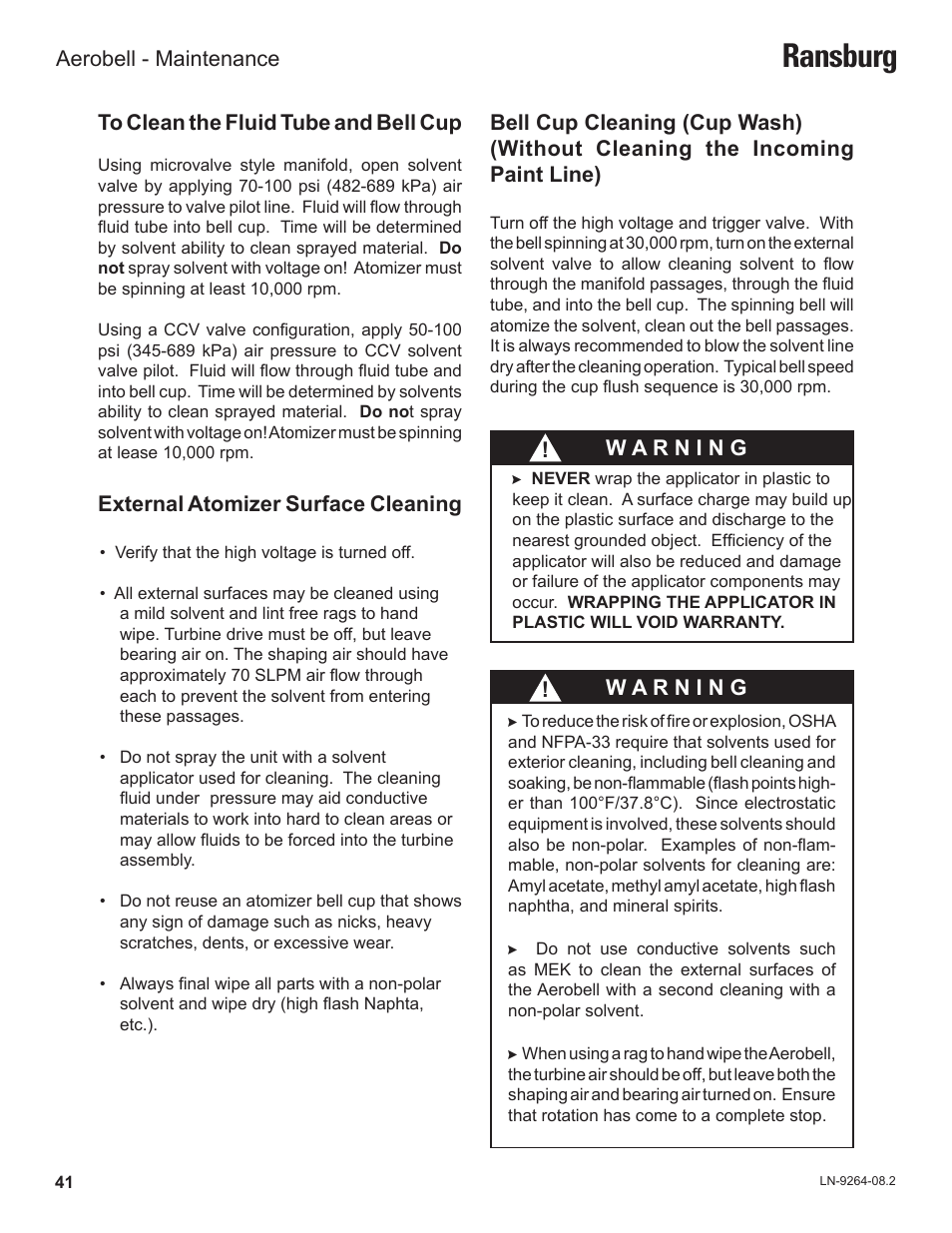 Aerobell - Maintenance

Ransburg

To Clean the Fluid Tube and Bell Cup

Using microvalve style manifold, open solvent valve by applying 70-100 psi (482-689 kPa) air pressure to valve pilot line. Fluid will flow through fluid tube into bell cup. Time will be determined by solvent ability to clean sprayed material. Do not spray solvent with voltage on! Atomizer must be spinning at least 10,000 rpm.

Using a CCV valve configuration, apply 50-100 psi (345-689 kPa) air pressure to CCV solvent valve pilot. Fluid will flow through fluid tube and into bell cup. Time will be determined by solvents ability to clean sprayed material. Do not spray solvent with voltage on! Atomizer must be spinning at lease 10,000 rpm.

External Atomizer Surface Cleaning

• Verify that the high voltage is turned off.

• All external surfaces may be cleaned using a mild solvent and lint free rags to hand wipe. Turbine drive must be off, but leave bearing air on. The shaping air should have approximately 70 SLPM air flow through each to prevent the solvent from entering these passages.

• Do not spray the unit with a solvent applicator used for cleaning. The cleaning fluid under pressure may aid conductive materials to work into hard to clean areas or may allow fluids to be forced into the turbine assembly.

• Do not reuse an atomizer bell cup that shows any sign of damage such as nicks, heavy scratches, dents, or excessive wear.

• Always final wipe all parts with a non-polar solvent and wipe dry (high flash Naphta, etc.).

Bell Cup Cleaning (Cup Wash) (Without Cleaning the Incoming Paint Line)

Turn off the high voltage and trigger valve. With the bell spinning at 30,000 rpm, turn on the external solvent valve to allow cleaning solvent to flow through the manifold passages, through the fluid tube, and into the bell cup. The spinning bell will atomize the solvent, clean out the bell passages. It is always recommended to blow the solvent line dry after the cleaning operation. Typical bell speed during the cup flush sequence is 30,000 rpm.

! WARNING

➤ NEVER wrap the applicator in plastic to keep it clean. A surface charge may build up on the plastic surface and discharge to the nearest grounded object. Efficiency of the applicator will also be reduced and damage or failure of the applicator components may occur. WRAPPING THE APPLICATOR IN PLASTIC WILL VOID WARRANTY.

! WARNING

➤ To reduce the risk of fire or explosion, OSHA and NFPA-33 require that solvents used for exterior cleaning, including bell cleaning and soaking, be non-flammable (flash points higher than 100°F/37.8°C). Since electrostatic equipment is involved, these solvents should also be non-polar. Examples of non-flammable, non-polar solvents for cleaning are: Amyl acetate, methyl amyl acetate, high flash naphtha, and mineral spirits.

➤ Do not use conductive solvents such as MEK to clean the external surfaces of the Aerobell with a second cleaning with a non-polar solvent.

➤ When using a rag to hand wipe the Aerobell, the turbine air should be off, but leave both the shaping air and bearing air turned on. Ensure that rotation has come to a complete stop.

41

LN-9264-08.2